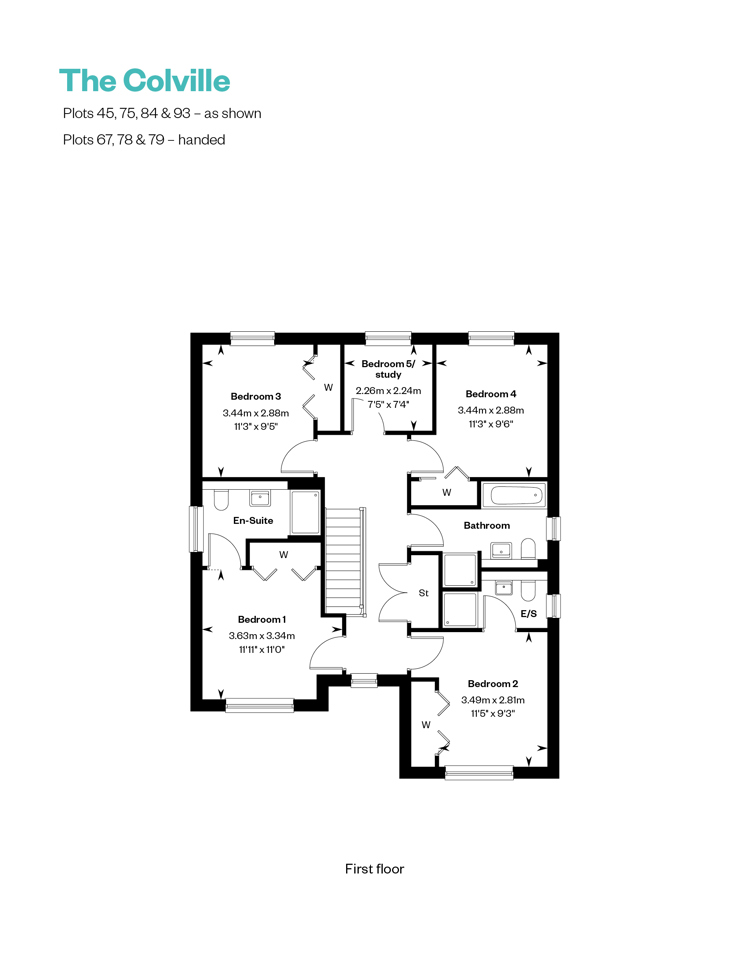 The Colville

Plots 45, 75, 84 & 93 – as shown

Plots 67, 78 & 79 – handed

Bedroom 3
3.44m x 2.88m
11'3" x 9'5"

W

Bedroom 5/ study
2.26m x 2.24m
7'5" x 7'4"

Bedroom 4
3.44m x 2.88m
11'3" x 9'6"

W

En-Suite

W

Bathroom

St

E/S

Bedroom 1
3.63m x 3.34m
11'11" x 11'0"

Bedroom 2
3.49m x 2.81m
11'5" x 9'3"

W

First floor